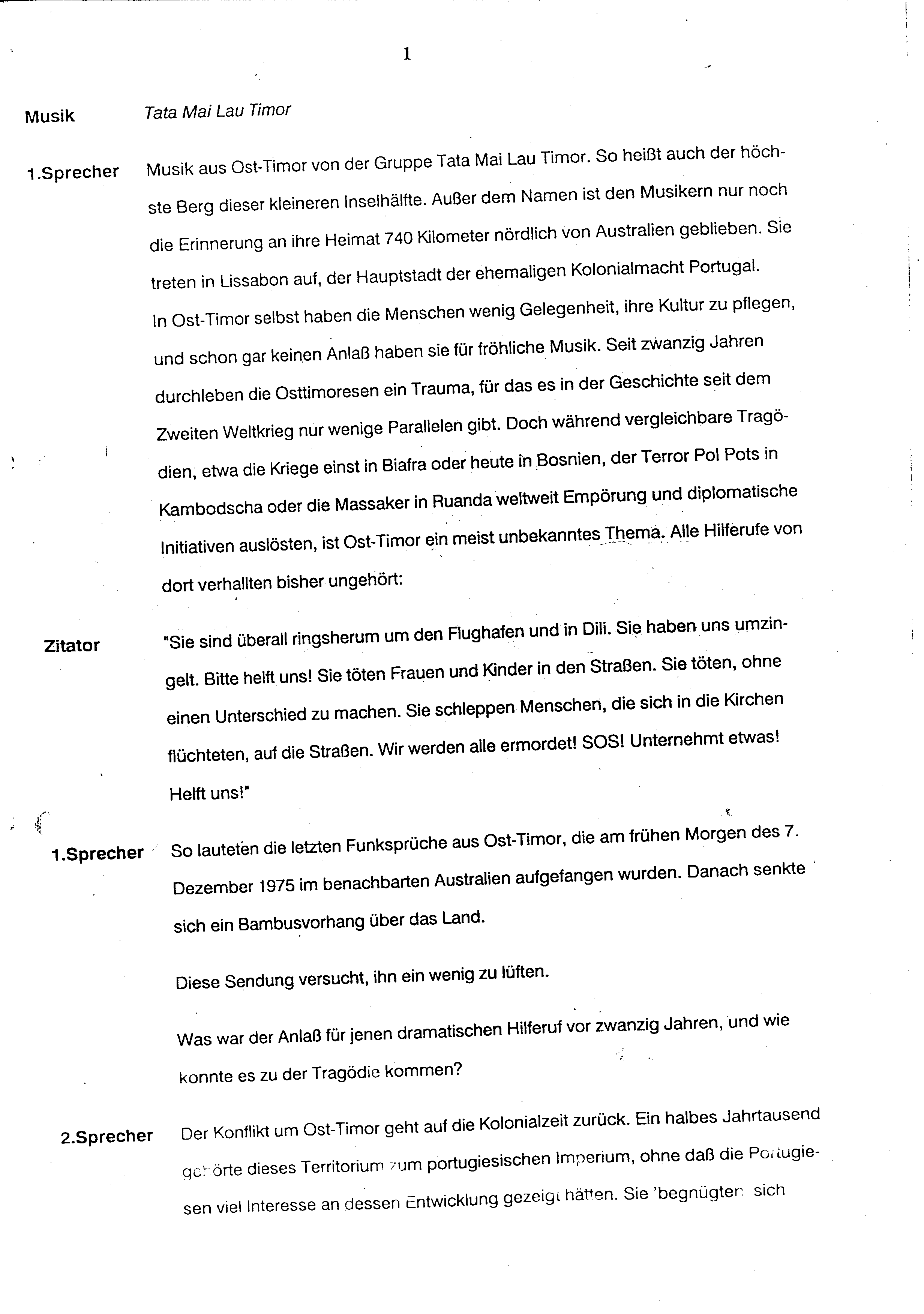 1

Musik Tata Mai Lau Timor

1.Sprecher Musik aus Ost-Timor von der Gruppe Tata Mai Lau Timor. So heißt auch der höchste Berg dieser kleineren Inselhälfte. Außer dem Namen ist den Musikern nur noch die Erinnerung an ihre Heimat 740 Kilometer nördlich von Australien geblieben. Sie treten in Lissabon auf, der Hauptstadt der ehemaligen Kolonialmacht Portugal.
In Ost-Timor selbst haben die Menschen wenig Gelegenheit, ihre Kultur zu pflegen, und schon gar keinen Anlaß haben sie für fröhliche Musik. Seit zwanzig Jahren durchleben die Osttimoresen ein Trauma, für das es in der Geschichte seit dem Zweiten Weltkrieg nur wenige Parallelen gibt. Doch während vergleichbare Tragödien, etwa die Kriege einst in Biafra oder heute in Bosnien, der Terror Pol Pots in Kambodscha oder die Massaker in Ruanda weltweit Empörung und diplomatische Initiativen auslösten, ist Ost-Timor ein meist unbekanntes Thema. Alle Hilferufe von dort verhallten bisher ungehört:

Zitator "Sie sind überall ringsherum um den Flughafen und in Dili. Sie haben uns umzingelt. Bitte helft uns! Sie töten Frauen und Kinder in den Straßen. Sie töten, ohne einen Unterschied zu machen. Sie schleppen Menschen, die sich in die Kirchen flüchteten, auf die Straßen. Wir werden alle ermordet! SOS! Unternehmt etwas! Helft uns!"

1.Sprecher So lauteten die letzten Funksprüche aus Ost-Timor, die am frühen Morgen des 7. Dezember 1975 im benachbarten Australien aufgefangen wurden. Danach senkte sich ein Bambusvorhang über das Land.

Diese Sendung versucht, ihn ein wenig zu lüften.

Was war der Anlaß für jenen dramatischen Hilferuf vor zwanzig Jahren, und wie konnte es zu der Tragödie kommen?

2.Sprecher Der Konflikt um Ost-Timor geht auf die Kolonialzeit zurück. Ein halbes Jahrtausend gehörte dieses Territorium zum portugiesischen Imperium, ohne daß die Portugiesen viel Interesse an dessen Entwicklung gezeigt hätten. Sie 'begnügten sich